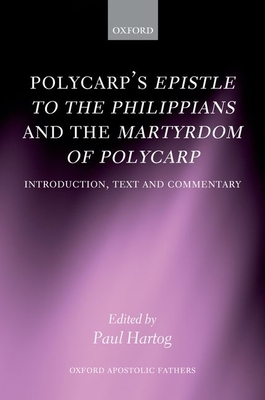 OXFORD

POLYCARP'S EPISTLE TO THE PHILIPPIANS AND THE MARTYRDOM OF POLYCARP

INTRODUCTION, TEXT AND COMMENTARY

Edited by
Paul Hartog

OXFORD APOSTOLIC FATHERS